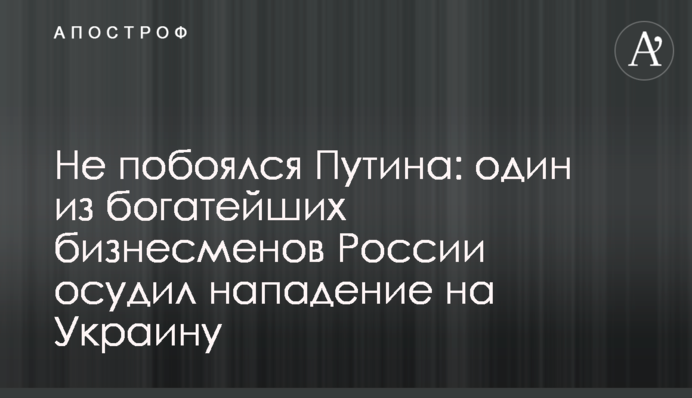 АПОСТРОФ

A'

Не побоялся Путина: один из богатейших бизнесменов России осудил нападение на Украину